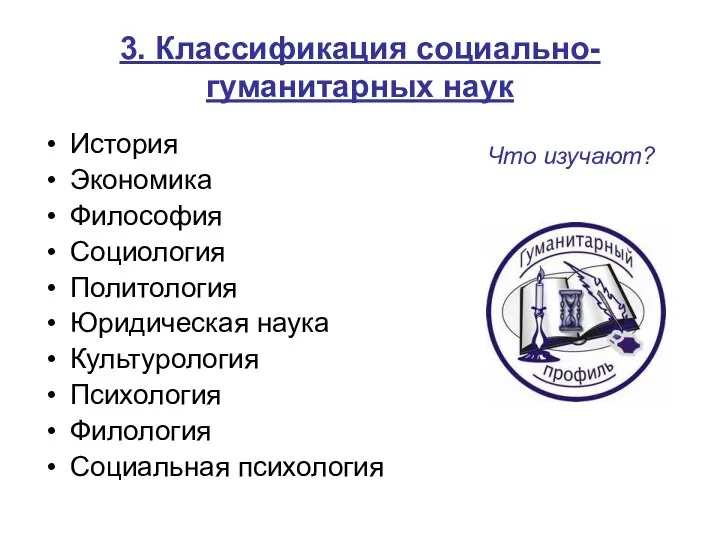 3. Классификация социально-гуманитарных наук

• История
• Экономика
• Философия
• Социология
• Политология
• Юридическая наука
• Культурология
• Психология
• Филология
• Социальная психология

Что изучают?

Гуманитарный
профиль